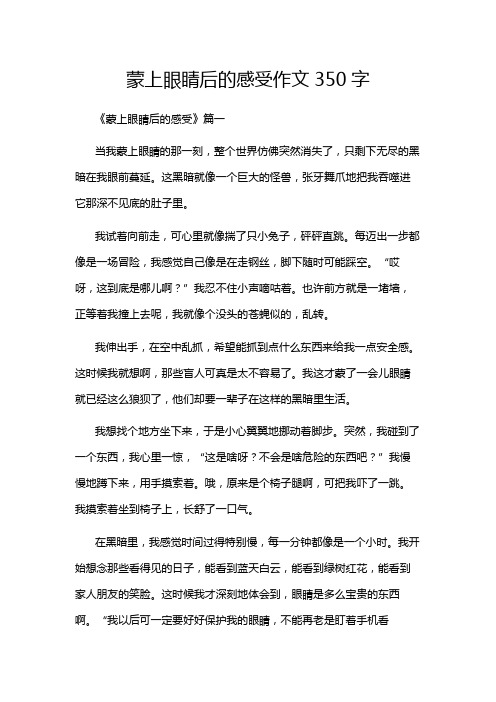 蒙上眼睛后的感受作文 350 字

《蒙上眼睛后的感受》篇一

当我蒙上眼睛的那一刻，整个世界仿佛突然消失了，只剩下无尽的黑暗在我眼前蔓延。这黑暗就像一个巨大的怪兽，张牙舞爪地把我吞噬进它那深不见底的肚子里。

我试着向前走，可心里就像揣了只小兔子，砰砰直跳。每迈出一步都像是一场冒险，我感觉自己像是在走钢丝，脚下随时可能踩空。“哎呀，这到底是哪儿啊？”我忍不住小声嘀咕着。也许前方就是一堵墙，正等着我撞上去呢，我就像个没头的苍蝇似的，乱转。

我伸出手，在空中乱抓，希望能抓到点什么东西来给我一点安全感。这时候我就想啊，那些盲人可真是太不容易了。我这才蒙了一会儿眼睛就已经这么狼狈了，他们却要一辈子在这样的黑暗里生活。

我想找个地方坐下来，于是小心翼翼地挪动着脚步。突然，我碰到了一个东西，我心里一惊，“这是啥呀？不会是啥危险的东西吧？”我慢慢地蹲下来，用手摸索着。哦，原来是个椅子腿啊，可把我吓了一跳。我摸索着坐到椅子上，长舒了一口气。

在黑暗里，我感觉时间过得特别慢，每一分钟都像是一个小时。我开始想念那些看得见的日子，能看到蓝天白云，能看到绿树红花，能看到家人朋友的笑脸。这时候我才深刻地体会到，眼睛是多么宝贵的东西啊。“我以后可一定要好好保护我的眼睛，不能再老是盯着手机看